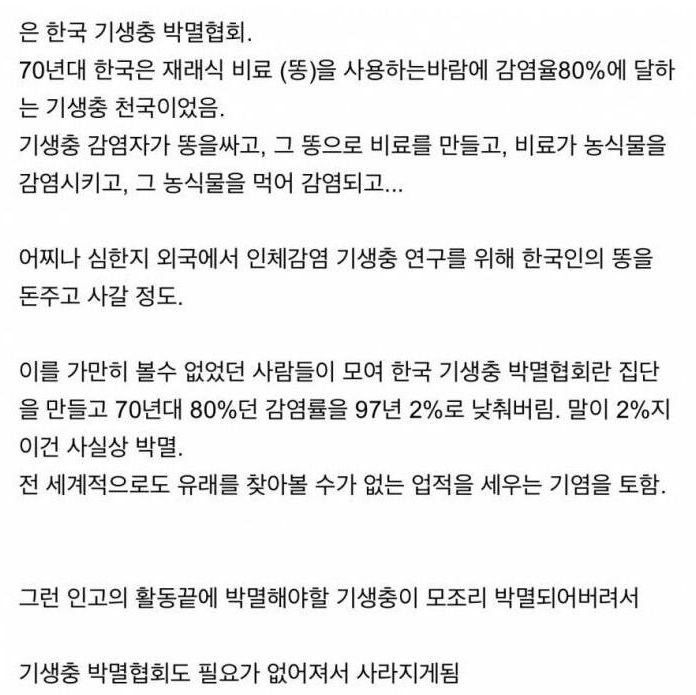 은 한국 기생충 박멸협회.
70년대 한국은 재래식 비료 (똥)을 사용하는바람에 감염율80%에 달하는 기생충 천국이었음.
기생충 감염자가 똥을싸고, 그 똥으로 비료를 만들고, 비료가 농식물을 감염시키고, 그 농식물을 먹어 감염되고...

어찌나 심한지 외국에서 인체감염 기생충 연구를 위해 한국인의 똥을 돈주고 사갈 정도.

이를 가만히 볼수 없었던 사람들이 모여 한국 기생충 박멸협회란 집단을 만들고 70년대 80%던 감염률을 97년 2%로 낮춰버림. 말이 2%지 이건 사실상 박멸.
전 세계적으로도 유래를 찾아볼 수가 없는 업적을 세우는 기염을 토함.

그런 인고의 활동끝에 박멸해야할 기생충이 모조리 박멸되어버려서

기생충 박멸협회도 필요가 없어져서 사라지게됨